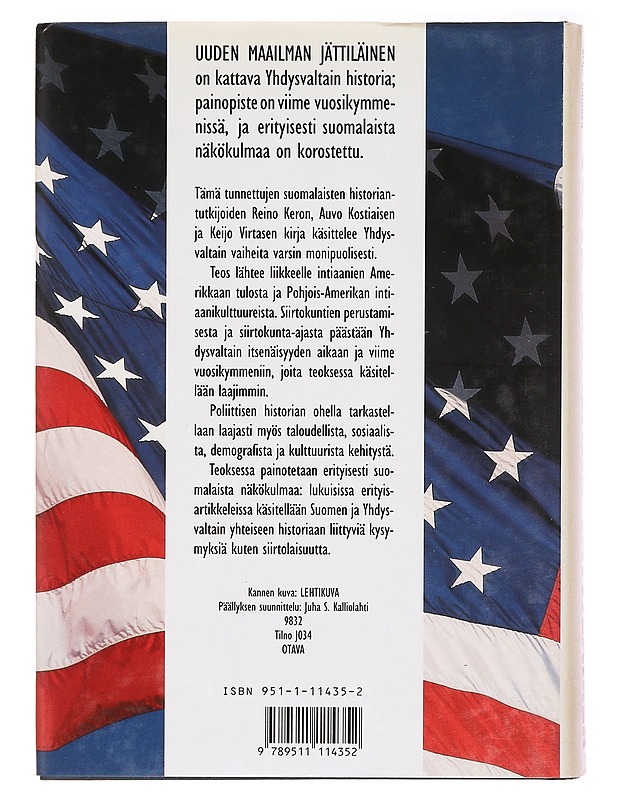 UUDEN MAAILMAN JÄTTILÄINEN on kattava Yhdysvaltain historia; painopiste on viime vuosikymmenissä, ja erityisesti suomalaista näkökulmaa on korostettu.

Tämä tunnettujen suomalaisten historiantutkijoiden Reino Keron, Auvo Kostiaisen ja Keijo Virtasen kirja käsittelee Yhdysvaltain vaiheita varsin monipuolisesti.

Teos lähtee liikkeelle intiaanien Amerikkaan tulosta ja Pohjois-Amerikan intiaanikulttuureista. Siirtokuntien perustamisesta ja siirtokunta-ajasta päästään Yhdysvaltain itsenäisyyden aikaan ja viime vuosikymmeniin, joita teoksessa käsitellään laajimmin.

Poliittisen historian ohella tarkastellaan laajasti myös taloudellista, sosiaalista, demografista ja kulttuurista kehitystä.

Teoksessa painotetaan erityisesti suomalaista näkökulmaa: lukuisissa erityisartikkeleissa käsitellään Suomen ja Yhdysvaltain yhteiseen historiaan liittyviä kysymyksiä kuten siirtolaisuutta.

Kannen kuva: LEHTIKUVA
Päällyksen suunnittelu: Juha S. Kalliolahti
9832
Tilno J034
OTAVA

ISBN 951-1-11435-2

9 789511 114352